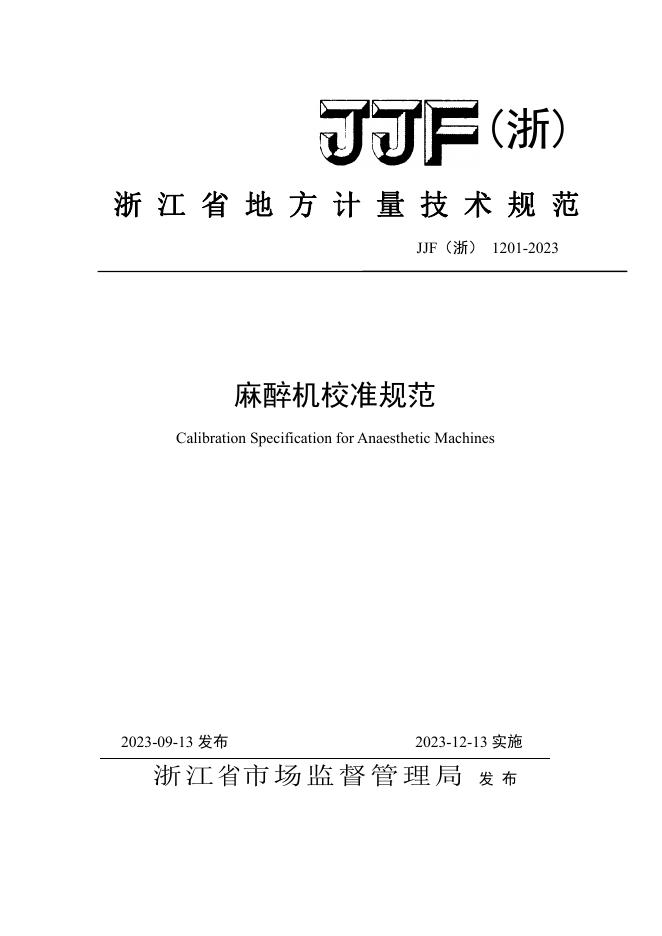 JJF（浙）

浙江省地方计量技术规范

JJF（浙） 1201-2023

麻醉机校准规范

Calibration Specification for Anaesthetic Machines

2023-09-13 发布 2023-12-13 实施

浙江省市场监督管理局 发布